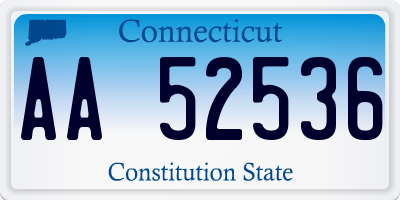 Connecticut
AA 52536
Constitution State